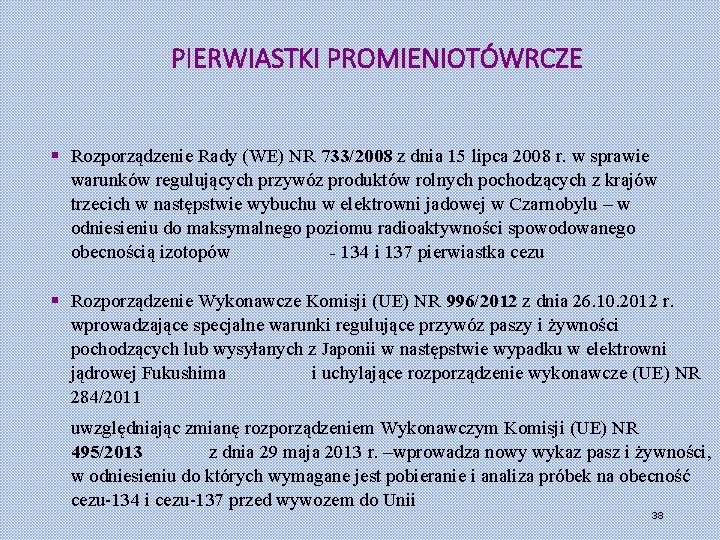 PIERWIASTKI PROMIENIOTÓWRCZE

▪ Rozporządzenie Rady (WE) NR 733/2008 z dnia 15 lipca 2008 r. w sprawie warunków regulujących przywóz produktów rolnych pochodzących z krajów trzecich w następstwie wybuchu w elektrowni jadowej w Czarnobylu – w odniesieniu do maksymalnego poziomu radioaktywności spowodowanego obecnością izotopów - 134 i 137 pierwiastka cezu

▪ Rozporządzenie Wykonawcze Komisji (UE) NR 996/2012 z dnia 26.10.2012 r. wprowadzające specjalne warunki regulujące przywóz paszy i żywności pochodzących lub wysyłanych z Japonii w następstwie wypadku w elektrowni jądrowej Fukushima i uchylające rozporządzenie wykonawcze (UE) NR 284/2011

uwzględniając zmianę rozporządzeniem Wykonawczym Komisji (UE) NR 495/2013 z dnia 29 maja 2013 r. –wprowadza nowy wykaz pasz i żywności, w odniesieniu do których wymagane jest pobieranie i analiza próbek na obecność cezu-134 i cezu-137 przed wywozem do Unii

38